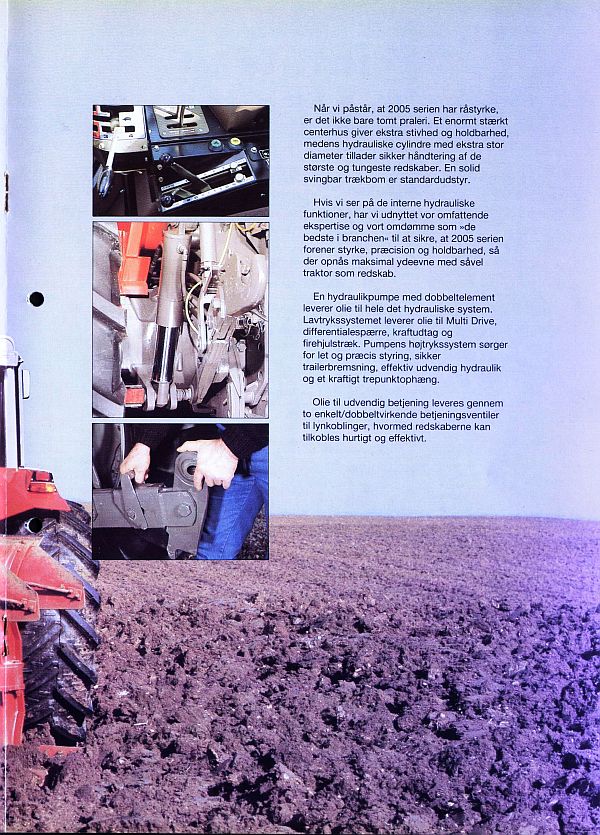 Når vi påstår, at 2005 serien har råstyrke, er det ikke bare tomt praleri. Et enormt stærkt centerhus giver ekstra stivhed og holdbarhed, medens hydrauliske cylindre med ekstra stor diameter tillader sikker håndtering af de største og tungeste redskaber. En solid svingbar trækbom er standardudstyr.

Hvis vi ser på de interne hydrauliske funktioner, har vi udnyttet vor omfattende ekspertise og vort omdømme som »de bedste i branchen« til at sikre, at 2005 serien forener styrke, præcision og holdbarhed, så der opnås maksimal ydeevne med såvel traktor som redskab.

En hydraulikpumpe med dobbeltelement leverer olie til hele det hydrauliske system. Lavtrykssystemet leverer olie til Multi Drive, differentialespærre, kraftudtag og firehjulstræk. Pumpens højtrykssystem sørger for let og præcis styring, sikker trailerbremsning, effektiv udvendig hydraulik og et kraftigt trepunktophæng.

Olie til udvendig betjening leveres gennem to enkelt/dobbeltvirkende betjeningsventiler til lynkoblinger, hvormed redskaberne kan tilkobles hurtigt og effektivt.